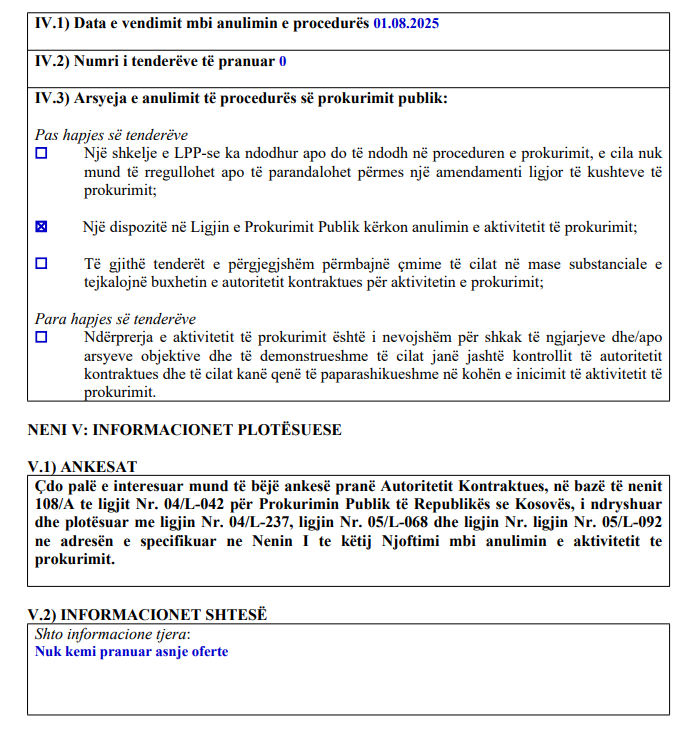 IV.1) Data e vendimit mbi anulimin e procedurës 01.08.2025

IV.2) Numri i tenderëve të pranuar 0

IV.3) Arsyeja e anulimit të procedurës së prokurimit publik:

Pas hapjes së tenderëve

☐ Një shkelje e LPP-se ka ndodhur apo do të ndodh në proceduren e prokurimit, e cila nuk mund të rregullohet apo të parandalohet përmes një amendamenti ligjor të kushteve të prokurimit;

☒ Një dispozitë në Ligjin e Prokurimit Publik kërkon anulimin e aktivitetit të prokurimit;

☐ Të gjithë tenderët e përgjegjshëm përmbajnë çmime të cilat në mase substanciale e tejkalojnë buxhetin e autoritetit kontraktues për aktivitetin e prokurimit;

Para hapjes së tenderëve

☐ Ndërprerja e aktivitetit të prokurimit është i nevojshëm për shkak të ngjarjeve dhe/apo arsyeve objektive dhe të demonstrueshme të cilat janë jashtë kontrollit të autoritetit kontraktues dhe të cilat kanë qenë të paparashikueshme në kohën e inicimit të aktivitetit të prokurimit.

NENI V: INFORMACIONET PLOTËSUESE

V.1) ANKESAT

Çdo palë e interesuar mund të bëjë ankesë pranë Autoritetit Kontraktues, në bazë të nenit 108/A te ligjit Nr. 04/L-042 për Prokurimin Publik të Republikës se Kosovës, i ndryshuar dhe plotësuar me ligjin Nr. 04/L-237, ligjin Nr. 05/L-068 dhe ligjin Nr. ligjin Nr. 05/L-092 ne adresën e specifikuar ne Nenin I te këtij Njoftimi mbi anulimin e aktivitetit te prokurimit.

V.2) INFORMACIONET SHTESË

Shto informacione tjera:
Nuk kemi pranuar asnje oferte